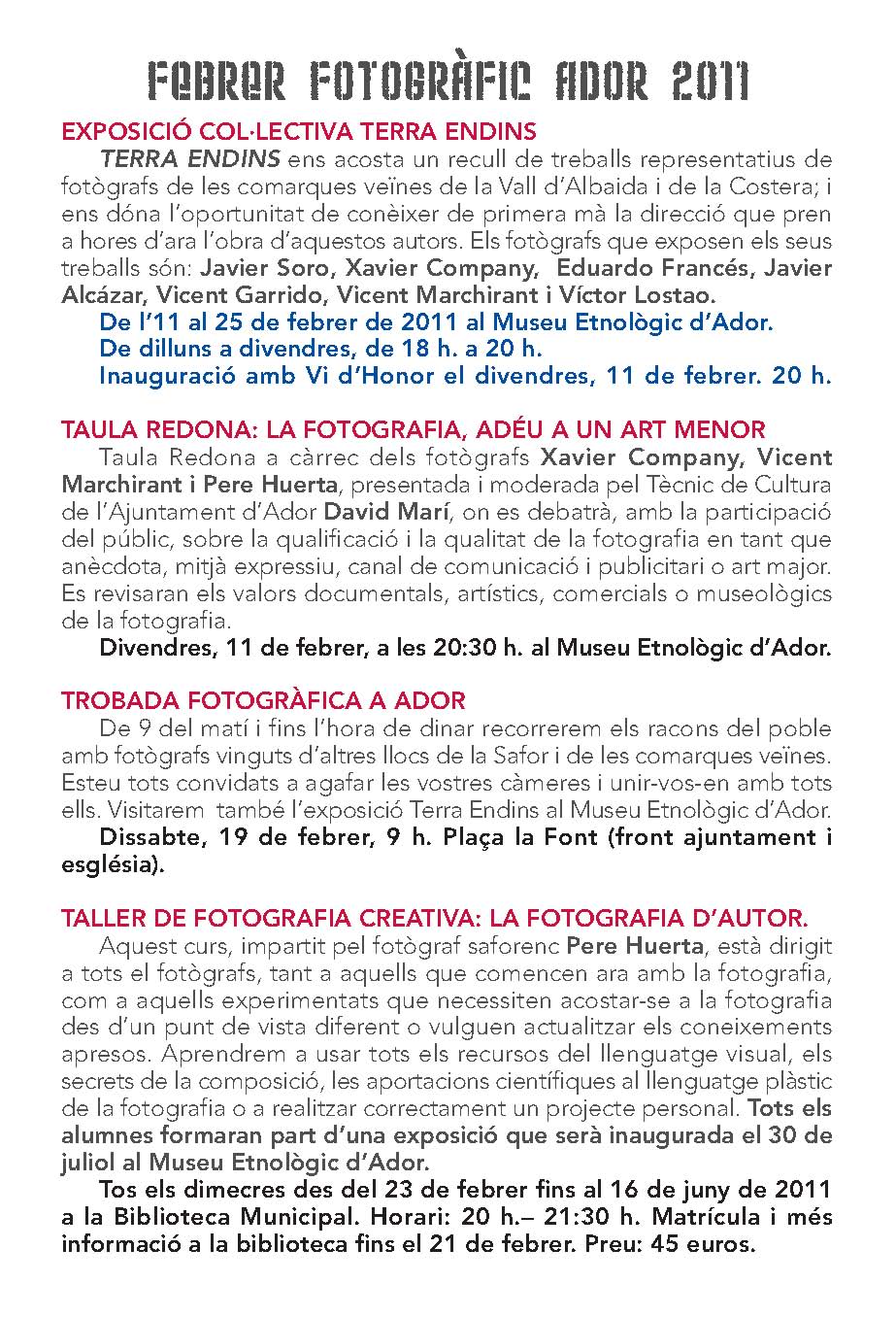 FEBRER FOTOGRÀFIC ADOR 2011

EXPOSICIÓ COL·LECTIVA TERRA ENDINS

TERRA ENDINS ens acosta un recull de treballs representatius de fotògrafs de les comarques veïnes de la Vall d'Albaida i de la Costera; i ens dóna l'oportunitat de conèixer de primera mà la direcció que pren a hores d'ara l'obra d'aquestos autors. Els fotògrafs que exposen els seus treballs són: Javier Soro, Xavier Company, Eduardo Francés, Javier Alcázar, Vicent Garrido, Vicent Marchirant i Víctor Lostao.

De l'11 al 25 de febrer de 2011 al Museu Etnològic d'Ador.
De dilluns a divendres, de 18 h. a 20 h.
Inauguració amb Vi d'Honor el divendres, 11 de febrer. 20 h.

TAULA REDONA: LA FOTOGRAFIA, ADÉU A UN ART MENOR

Taula Redona a càrrec dels fotògrafs Xavier Company, Vicent Marchirant i Pere Huerta, presentada i moderada pel Tècnic de Cultura de l'Ajuntament d'Ador David Marí, on es debatrà, amb la participació del públic, sobre la qualificació i la qualitat de la fotografia en tant que anècdota, mitjà expressiu, canal de comunicació i publicitari o art major. Es revisaran els valors documentals, artístics, comercials o museològics de la fotografia.

Divendres, 11 de febrer, a les 20:30 h. al Museu Etnològic d'Ador.

TROBADA FOTOGRÀFICA A ADOR

De 9 del matí i fins l'hora de dinar recorrerem els racons del poble amb fotògrafs vinguts d'altres llocs de la Safor i de les comarques veïnes. Esteu tots convidats a agafar les vostres càmeres i unir-vos-en amb tots ells. Visitarem també l'exposició Terra Endins al Museu Etnològic d'Ador.

Dissabte, 19 de febrer, 9 h. Plaça la Font (front ajuntament i església).

TALLER DE FOTOGRAFIA CREATIVA: LA FOTOGRAFIA D'AUTOR.

Aquest curs, impartit pel fotògraf saforenc Pere Huerta, està dirigit a tots el fotògrafs, tant a aquells que comencen ara amb la fotografia, com a aquells experimentats que necessiten acostar-se a la fotografia des d'un punt de vista diferent o vulguen actualitzar els coneixements apresos. Aprendrem a usar tots els recursos del llenguatge visual, els secrets de la composició, les aportacions científiques al llenguatge plàstic de la fotografia o a realitzar correctament un projecte personal. Tots els alumnes formaran part d'una exposició que serà inaugurada el 30 de juliol al Museu Etnològic d'Ador.

Tos els dimecres des del 23 de febrer fins al 16 de juny de 2011 a la Biblioteca Municipal. Horari: 20 h.– 21:30 h. Matrícula i més informació a la biblioteca fins el 21 de febrer. Preu: 45 euros.